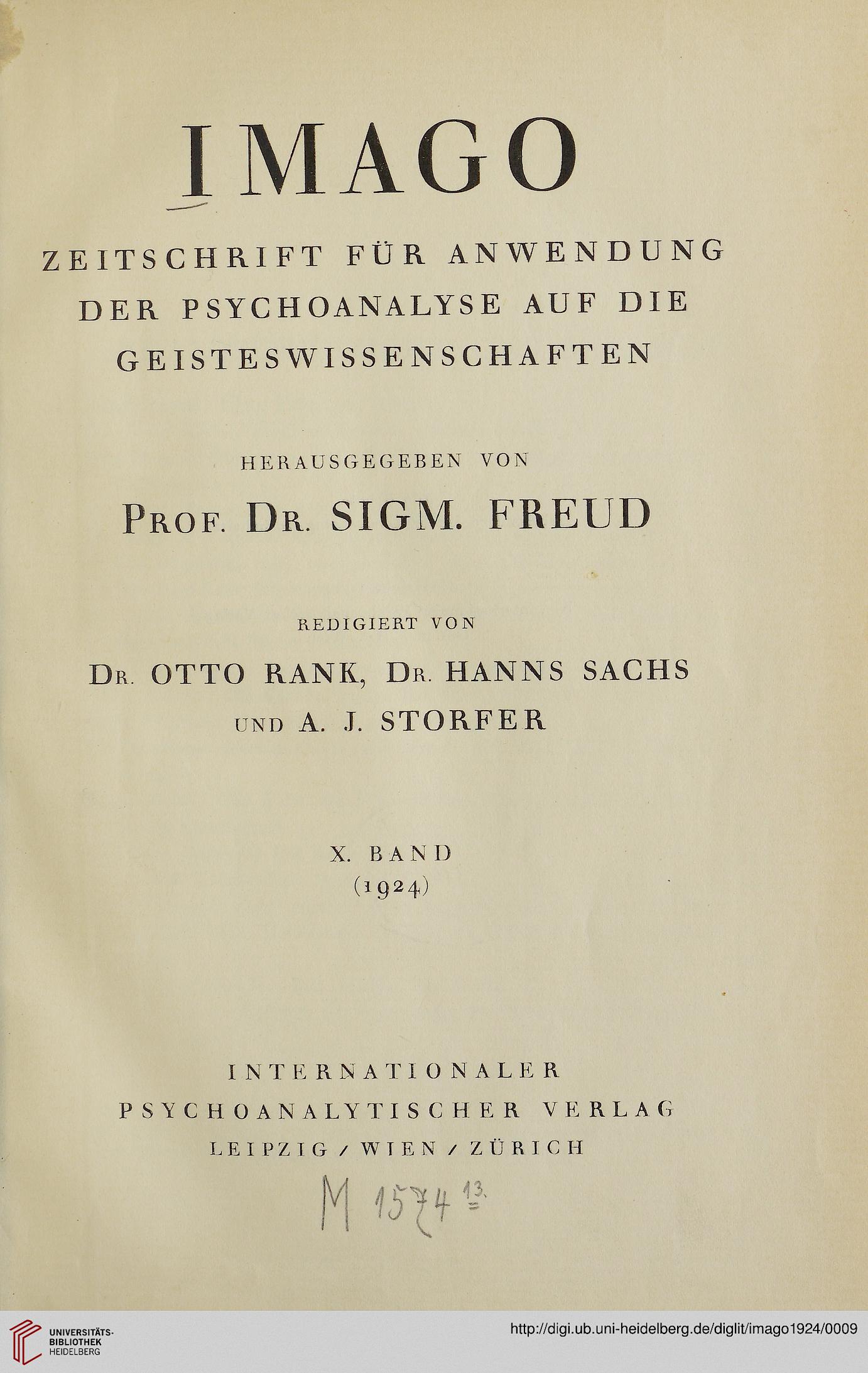 IMAGO

ZEITSCHRIFT FÜR ANWENDUNG DER PSYCHOANALYSE AUF DIE GEISTESWISSENSCHAFTEN

HERAUSGEGEBEN VON

PROF. DR. SIGM. FREUD

REDIGIERT VON

DR. OTTO RANK, DR. HANNS SACHS UND A. J. STORFER

X. BAND
(1924)

INTERNATIONALER PSYCHOANALYTISCHER VERLAG
LEIPZIG / WIEN / ZÜRICH

M 1574 13.

UNIVERSITÄTS-BIBLIOTHEK HEIDELBERG

http://digi.ub.uni-heidelberg.de/diglit/imago1924/0009